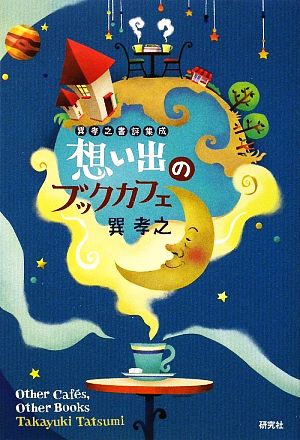 巽孝之書評集成

想い出のブックカフェ

巽 孝之

Other Cafés,
Other Books
Takayuki Tatsumi

研究社